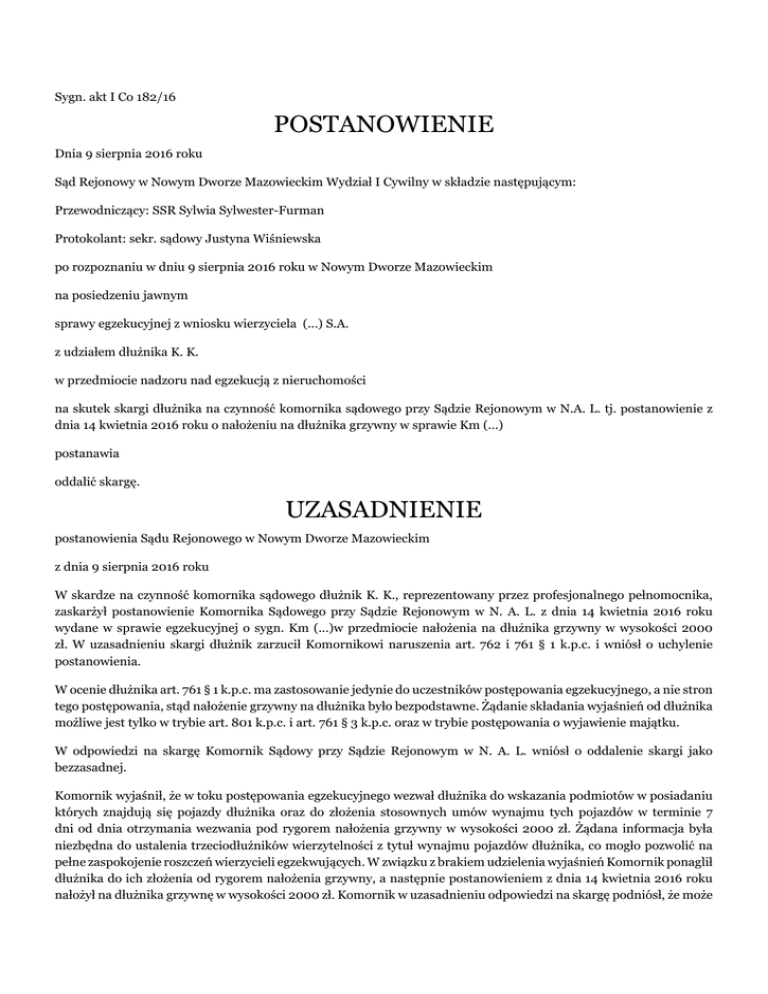 Sygn. akt I Co 182/16

POSTANOWIENIE

Dnia 9 sierpnia 2016 roku

Sąd Rejonowy w Nowym Dworze Mazowieckim Wydział I Cywilny w składzie następującym:

Przewodniczący: SSR Sylwia Sylwester-Furman

Protokolant: sekr. sądowy Justyna Wiśniewska

po rozpoznaniu w dniu 9 sierpnia 2016 roku w Nowym Dworze Mazowieckim

na posiedzeniu jawnym

sprawy egzekucyjnej z wniosku wierzyciela (...) S.A.

z udziałem dłużnika K. K.

w przedmiocie nadzoru nad egzekucją z nieruchomości

na skutek skargi dłużnika na czynność komornika sądowego przy Sądzie Rejonowym w N.A. L. tj. postanowienie z dnia 14 kwietnia 2016 roku o nałożeniu na dłużnika grzywny w sprawie Km (...)

postanawia

oddalić skargę.

UZASADNIENIE

postanowienia Sądu Rejonowego w Nowym Dworze Mazowieckim

z dnia 9 sierpnia 2016 roku

W skardze na czynność komornika sądowego dłużnik K. K., reprezentowany przez profesjonalnego pełnomocnika, zaskarżył postanowienie Komornika Sądowego przy Sądzie Rejonowym w N. A. L. z dnia 14 kwietnia 2016 roku wydane w sprawie egzekucyjnej o sygn. Km (...)w przedmiocie nałożenia na dłużnika grzywny w wysokości 2000 zł. W uzasadnieniu skargi dłużnik zarzucił Komornikowi naruszenia art. 762 i 761 § 1 k.p.c. i wniósł o uchylenie postanowienia.

W ocenie dłużnika art. 761 § 1 k.p.c. ma zastosowanie jedynie do uczestników postępowania egzekucyjnego, a nie stron tego postępowania, stąd nałożenie grzywny na dłużnika było bezpodstawne. Żądanie składania wyjaśnień od dłużnika możliwe jest tylko w trybie art. 801 k.p.c. i art. 761 § 3 k.p.c. oraz w trybie postępowania o wyjawienie majątku.

W odpowiedzi na skargę Komornik Sądowy przy Sądzie Rejonowym w N. A. L. wniósł o oddalenie skargi jako bezzasadnej.

Komornik wyjaśnił, że w toku postępowania egzekucyjnego wezwał dłużnika do wskazania podmiotów w posiadaniu których znajdują się pojazdy dłużnika oraz do złożenia stosownych umów wynajmu tych pojazdów w terminie 7 dni od dnia otrzymania wezwania pod rygorem nałożenia grzywny w wysokości 2000 zł. Żądana informacja była niezbędna do ustalenia trzeciodłużników wierzytelności z tytuł wynajmu pojazdów dłużnika, co mogło pozwolić na pełne zaspokojenie roszczeń wierzycieli egzekwujących. W związku z brakiem udzielenia wyjaśnień Komornik ponaglił dłużnika do ich złożenia od rygorem nałożenia grzywny, a następnie postanowieniem z dnia 14 kwietnia 2016 roku nałożył na dłużnika grzywnę w wysokości 2000 zł. Komornik w uzasadnieniu odpowiedzi na skargę podniósł, że może